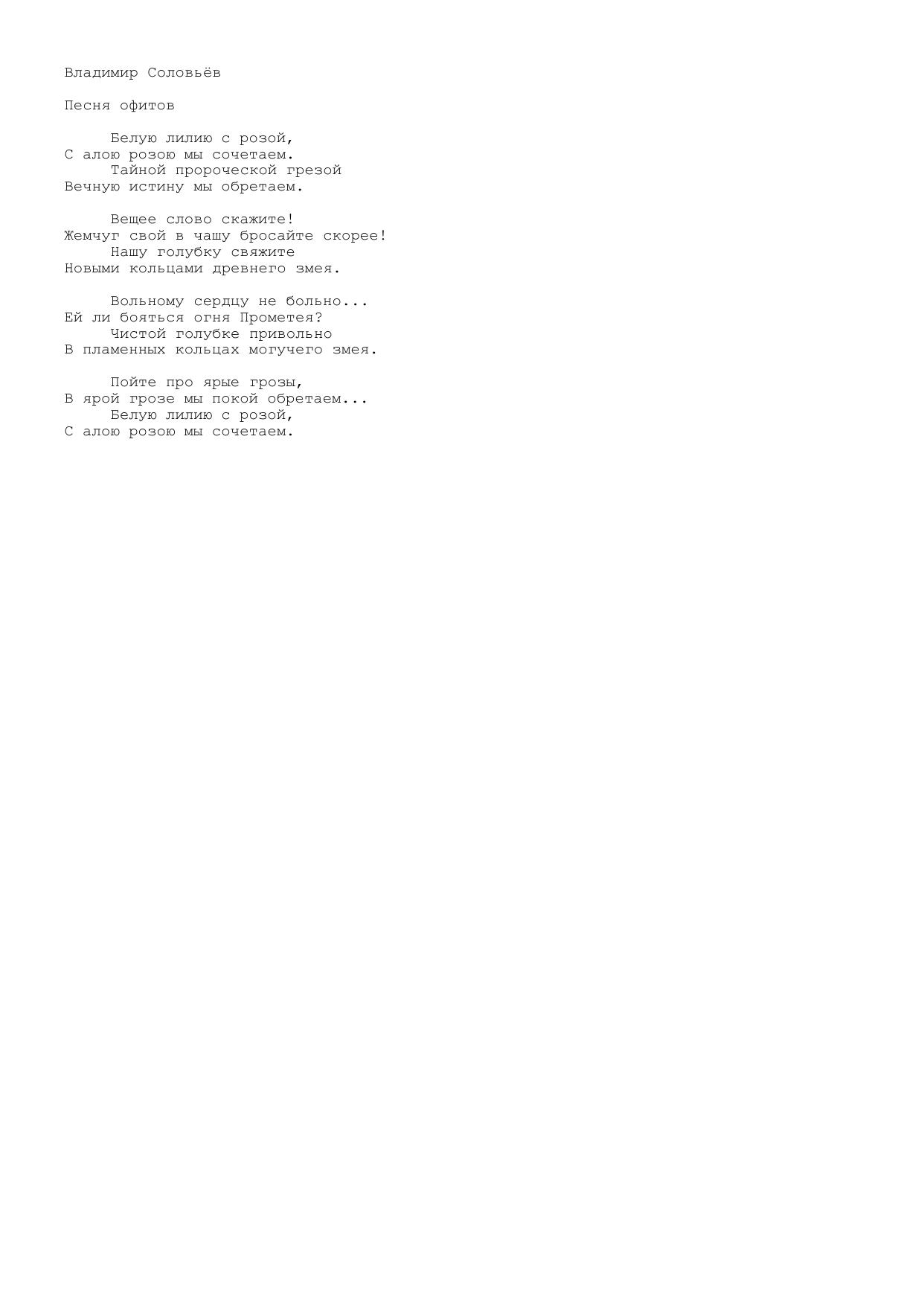 Владимир Соловьёв

Песня офитов

Белую лилию с розой,
С алою розою мы сочетаем.
Тайной пророческой грезой
Вечную истину мы обретаем.

Вещее слово скажите!
Жемчуг свой в чашу бросайте скорее!
Нашу голубку свяжите
Новыми кольцами древнего змея.

Вольному сердцу не больно...
Ей ли бояться огня Прометея?
Чистой голубке привольно
В пламенных кольцах могучего змея.

Пойте про ярые грозы,
В ярой грозе мы покой обретаем...
Белую лилию с розой,
С алою розою мы сочетаем.